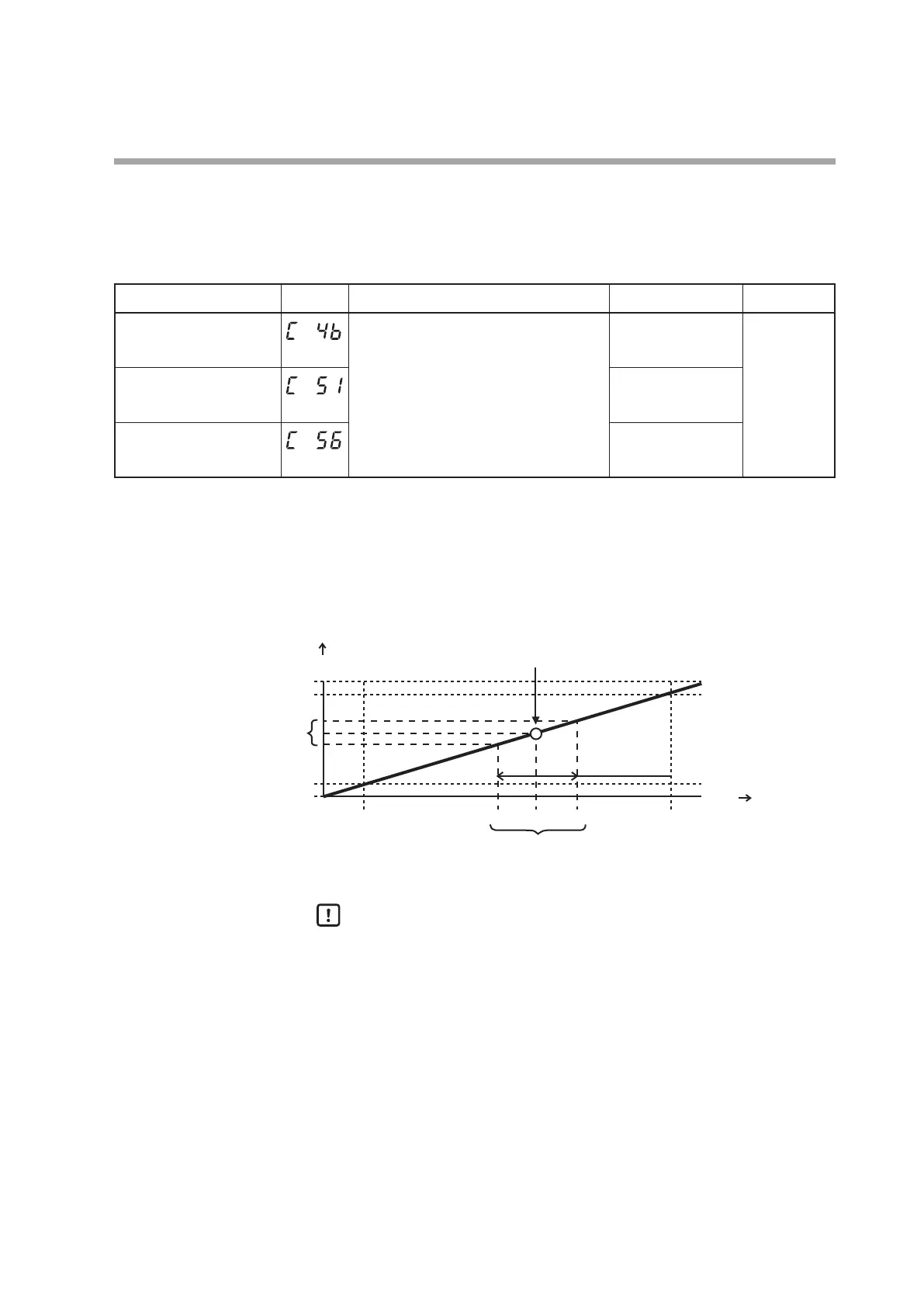 | | | | | |
|---|---|---|---|---|
| | C 46 | | | |
| | C 51 | | | |
| | C 56 | | | |